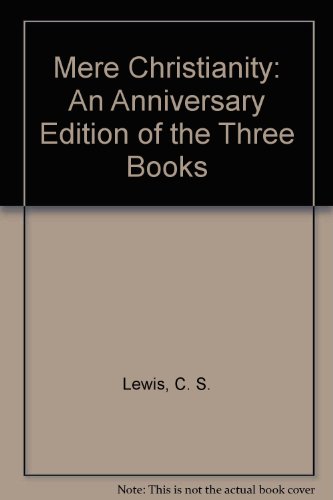 Mere Christianity: An Anniversary Edition of the Three Books

Lewis, C. S.

Note: This is not the actual book cover